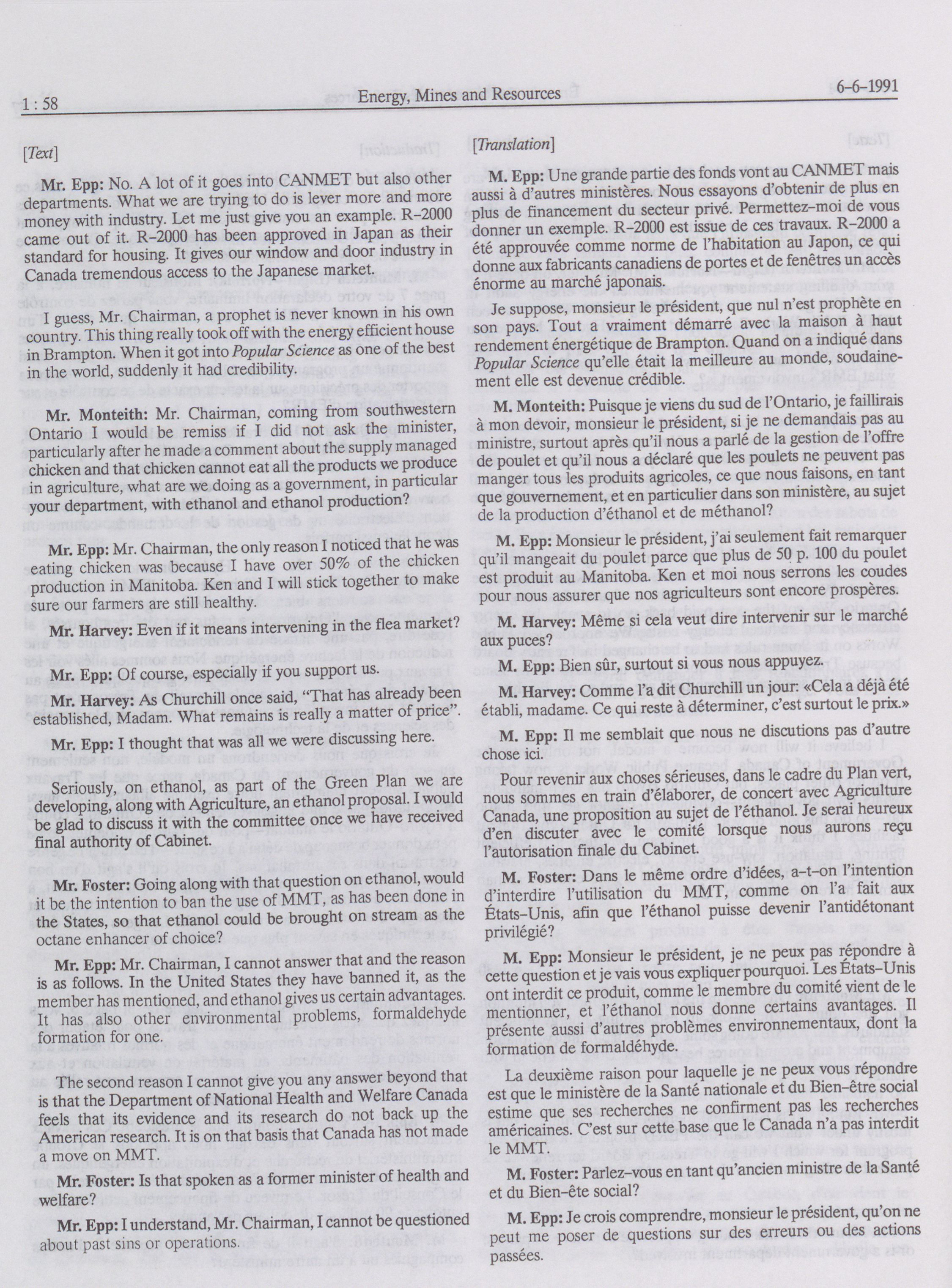 1 : 58 Energy, Mines and Resources 6-6-1991

[Text]

Mr. Epp: No. A lot of it goes into CANMET but also other departments. What we are trying to do is lever more and more money with industry. Let me just give you an example. R-2000 came out of it. R-2000 has been approved in Japan as their standard for housing. It gives our window and door industry in Canada tremendous access to the Japanese market.

I guess, Mr. Chairman, a prophet is never known in his own country. This thing really took off with the energy efficient house in Brampton. When it got into Popular Science as one of the best in the world, suddenly it had credibility.

Mr. Monteith: Mr. Chairman, coming from southwestern Ontario I would be remiss if I did not ask the minister, particularly after he made a comment about the supply managed chicken and that chicken cannot eat all the products we produce in agriculture, what are we doing as a government, in particular your department, with ethanol and ethanol production?

Mr. Epp: Mr. Chairman, the only reason I noticed that he was eating chicken was because I have over 50% of the chicken production in Manitoba. Ken and I will stick together to make sure our farmers are still healthy.

Mr. Harvey: Even if it means intervening in the flea market?

Mr. Epp: Of course, especially if you support us.

Mr. Harvey: As Churchill once said, "That has already been established, Madam. What remains is really a matter of price".

Mr. Epp: I thought that was all we were discussing here.

Seriously, on ethanol, as part of the Green Plan we are developing, along with Agriculture, an ethanol proposal. I would be glad to discuss it with the committee once we have received final authority of Cabinet.

Mr. Foster: Going along with that question on ethanol, would it be the intention to ban the use of MMT, as has been done in the States, so that ethanol could be brought on stream as the octane enhancer of choice?

Mr. Epp: Mr. Chairman, I cannot answer that and the reason is as follows. In the United States they have banned it, as the member has mentioned, and ethanol gives us certain advantages. It has also other environmental problems, formaldehyde formation for one.

The second reason I cannot give you any answer beyond that is that the Department of National Health and Welfare Canada feels that its evidence and its research do not back up the American research. It is on that basis that Canada has not made a move on MMT.

Mr. Foster: Is that spoken as a former minister of health and welfare?

Mr. Epp: I understand, Mr. Chairman, I cannot be questioned about past sins or operations.

[Translation]

M. Epp: Une grande partie des fonds vont au CANMET mais aussi à d'autres ministères. Nous essayons d'obtenir de plus en plus de financement du secteur privé. Permettez-moi de vous donner un exemple. R-2000 est issue de ces travaux. R-2000 a été approuvée comme norme de l'habitation au Japon, ce qui donne aux fabricants canadiens de portes et de fenêtres un accès énorme au marché japonais.

Je suppose, monsieur le président, que nul n'est prophète en son pays. Tout a vraiment démarré avec la maison à haut rendement énergétique de Brampton. Quand on a indiqué dans Popular Science qu'elle était la meilleure au monde, soudainement elle est devenue crédible.

M. Monteith: Puisque je viens du sud de l'Ontario, je faillirais à mon devoir, monsieur le président, si je ne demandais pas au ministre, surtout après qu'il nous a parlé de la gestion de l'offre de poulet et qu'il nous a déclaré que les poulets ne peuvent pas manger tous les produits agricoles, ce que nous faisons, en tant que gouvernement, et en particulier dans son ministère, au sujet de la production d'éthanol et de méthanol?

M. Epp: Monsieur le président, j'ai seulement fait remarquer qu'il mangeait du poulet parce que plus de 50 p. 100 du poulet est produit au Manitoba. Ken et moi nous serrons les coudes pour nous assurer que nos agriculteurs sont encore prospères.

M. Harvey: Même si cela veut dire intervenir sur le marché aux puces?

M. Epp: Bien sûr, surtout si vous nous appuyez.

M. Harvey: Comme l'a dit Churchill un jour: «Cela a déjà été établi, madame. Ce qui reste à déterminer, c'est surtout le prix.»

M. Epp: Il me semblait que nous ne discutions pas d'autre chose ici.

Pour revenir aux choses sérieuses, dans le cadre du Plan vert, nous sommes en train d'élaborer, de concert avec Agriculture Canada, une proposition au sujet de l'éthanol. Je serai heureux d'en discuter avec le comité lorsque nous aurons reçu l'autorisation finale du Cabinet.

M. Foster: Dans le même ordre d'idées, a-t-on l'intention d'interdire l'utilisation du MMT, comme on l'a fait aux États-Unis, afin que l'éthanol puisse devenir l'antidétonant privilégié?

M. Epp: Monsieur le président, je ne peux pas répondre à cette question et je vais vous expliquer pourquoi. Les États-Unis ont interdit ce produit, comme le membre du comité vient de le mentionner, et l'éthanol nous donne certains avantages. Il présente aussi d'autres problèmes environnementaux, dont la formation de formaldéhyde.

La deuxième raison pour laquelle je ne peux vous répondre est que le ministère de la Santé nationale et du Bien-être social estime que ses recherches ne confirment pas les recherches américaines. C'est sur cette base que le Canada n'a pas interdit le MMT.

M. Foster: Parlez-vous en tant qu'ancien ministre de la Santé et du Bien-ête social?

M. Epp: Je crois comprendre, monsieur le président, qu'on ne peut me poser de questions sur des erreurs ou des actions passées.